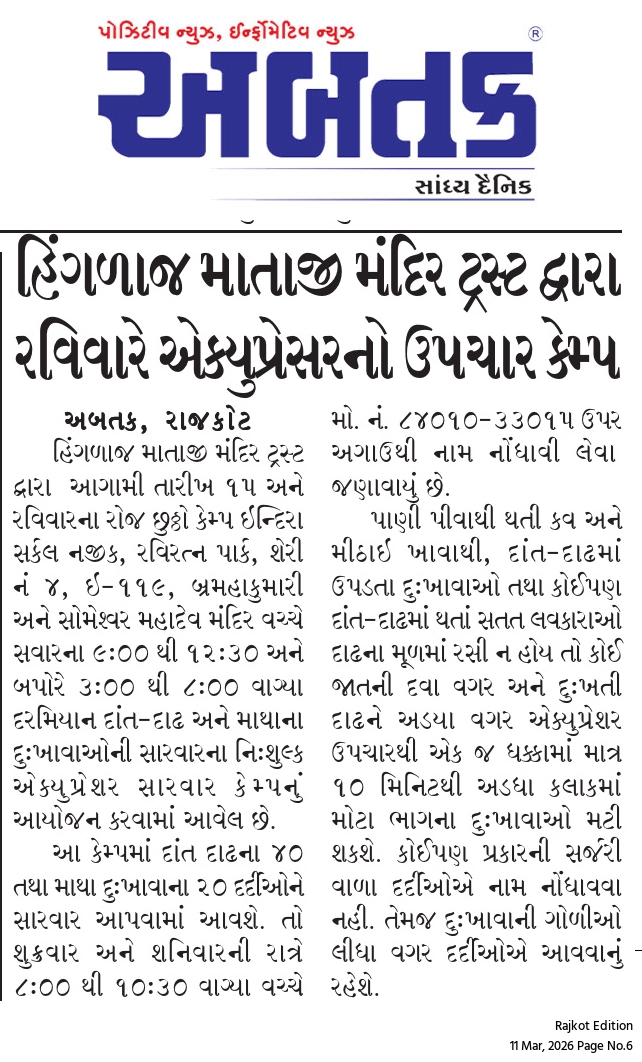 પોઝિટીવ ન્યુઝ, ઈન્ફોર્મેટિવ ન્યુઝ
®
અબતક
સાંધ્ય દૈનિક

હિંગળાજ માતાજી મંદિર ટ્રસ્ટ દ્વારા રવિવારે એક્યુપ્રેસરનો ઉપચાર કેમ્પ

અબતક, રાજકોટ
હિંગળાજ માતાજી મંદિર ટ્રસ્ટ દ્વારા આગામી તારીખ ૧૫ અને રવિવારના રોજ છઠ્ઠો કેમ્પ ઈન્દિરા સર્કલ નજીક, રવિરત્ન પાર્ક, શેરી નં ૪, ઈ-૧૧૯, બ્રમહાકુમારી અને સોમેશ્વર મહાદેવ મંદિર વચ્ચે સવારના ૯:૦૦ થી ૧૨:૩૦ અને બપોરે ૩:૦૦ થી ૮:૦૦ વાગ્યા દરમિયાન દાંત-દાઢ અને માથાના દુઃખાવાઓની સારવારના નિઃશુલ્ક એક્યુપ્રેશર સારવાર કેમ્પનું આયોજન કરવામાં આવેલ છે.

આ કેમ્પમાં દાંત દાઢના ૪૦ તથા માથા દુઃખાવાના ૨૦ દર્દીઓને સારવાર આપવામાં આવશે. તો શુક્રવાર અને શનિવારની રાત્રે ૮:૦૦ થી ૧૦:૩૦ વાગ્યા વચ્ચે મો. નં. ૮૪૦૧૦-૩૩૦૧૫ ઉપર અગાઉથી નામ નોંધાવી લેવા જણાવાયું છે.

પાણી પીવાથી થતી કવ અને મીઠાઈ ખાવાથી, દાંત-દાઢમાં ઉપડતા દુઃખાવાઓ તથા કોઈપણ દાંત-દાઢમાં થતાં સતત લવકારાઓ દાઢના મૂળમાં રસી ન હોય તો કોઈ જાતની દવા વગર અને દુઃખતી દાઢને અડયા વગર એક્યુપ્રેશર ઉપચારથી એક જ ધક્કામાં માત્ર ૧૦ મિનિટથી અડધા કલાકમાં મોટા ભાગના દુઃખાવાઓ મટી શકશે. કોઈપણ પ્રકારની સર્જરી વાળા દર્દીઓએ નામ નોંધાવવા નહી. તેમજ દુઃખાવાની ગોળીઓ લીધા વગર દર્દીઓએ આવવાનું રહેશે.

Rajkot Edition
11 Mar, 2026 Page No.6